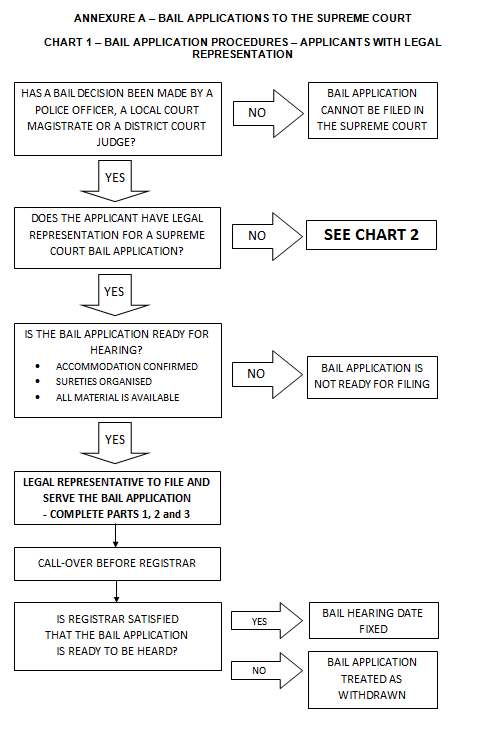 ANNEXURE A – BAIL APPLICATIONS TO THE SUPREME COURT

CHART 1 – BAIL APPLICATION PROCEDURES – APPLICANTS WITH LEGAL REPRESENTATION

HAS A BAIL DECISION BEEN MADE BY A POLICE OFFICER, A LOCAL COURT MAGISTRATE OR A DISTRICT COURT JUDGE?

NO

BAIL APPLICATION CANNOT BE FILED IN THE SUPREME COURT

YES

DOES THE APPLICANT HAVE LEGAL REPRESENTATION FOR A SUPREME COURT BAIL APPLICATION?

NO

SEE CHART 2

YES

IS THE BAIL APPLICATION READY FOR HEARING?
• ACCOMMODATION CONFIRMED
• SURETIES ORGANISED
• ALL MATERIAL IS AVAILABLE

NO

BAIL APPLICATION IS NOT READY FOR FILING

YES

LEGAL REPRESENTATIVE TO FILE AND SERVE THE BAIL APPLICATION
- COMPLETE PARTS 1, 2 and 3

CALL-OVER BEFORE REGISTRAR

IS REGISTRAR SATISFIED THAT THE BAIL APPLICATION IS READY TO BE HEARD?

YES

BAIL HEARING DATE FIXED

NO

BAIL APPLICATION TREATED AS WITHDRAWN